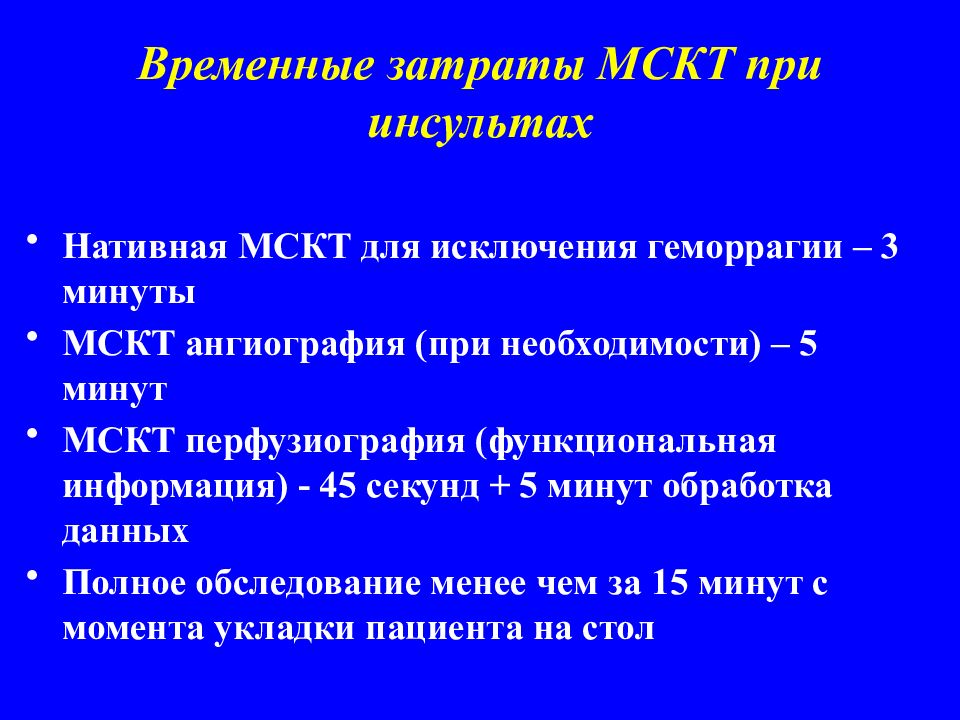 Временные затраты МСКТ при инсультах

• Нативная МСКТ для исключения геморрагии – 3 минуты
• МСКТ ангиография (при необходимости) – 5 минут
• МСКТ перфузиография (функциональная информация) - 45 секунд + 5 минут обработка данных
• Полное обследование менее чем за 15 минут с момента укладки пациента на стол